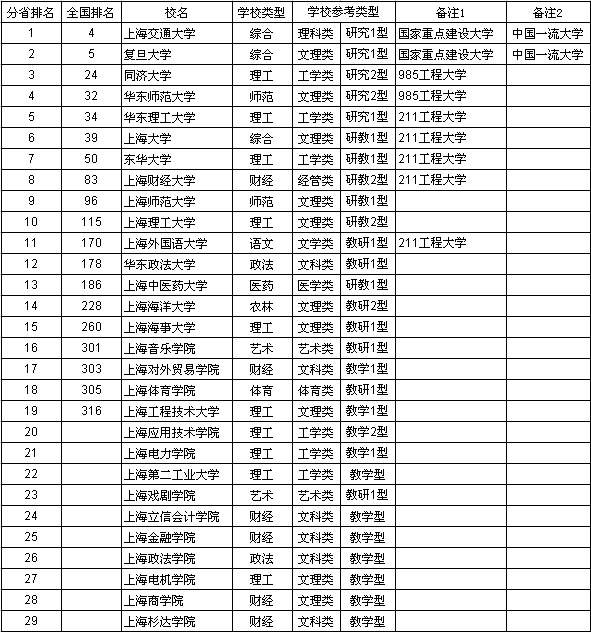 | 分省排名 | 全国排名 | 校名 | 学校类型 | 学校参考类型 | | 备注1 | 备注2 |
|---|---|---|---|---|---|---|---|
| 1 | 4 | 上海交通大学 | 综合 | 理科类 | 研究1型 | 国家重点建设大学 | 中国一流大学 |
| 2 | 5 | 复旦大学 | 综合 | 文理类 | 研究1型 | 国家重点建设大学 | 中国一流大学 |
| 3 | 24 | 同济大学 | 理工 | 工学类 | 研究2型 | 985工程大学 | |
| 4 | 32 | 华东师范大学 | 师范 | 文理类 | 研究2型 | 985工程大学 | |
| 5 | 34 | 华东理工大学 | 理工 | 工学类 | 研究1型 | 211工程大学 | |
| 6 | 39 | 上海大学 | 综合 | 文理类 | 研教1型 | 211工程大学 | |
| 7 | 50 | 东华大学 | 理工 | 工学类 | 研教1型 | 211工程大学 | |
| 8 | 83 | 上海财经大学 | 财经 | 经管类 | 研教2型 | 211工程大学 | |
| 9 | 96 | 上海师范大学 | 师范 | 文理类 | 研教1型 | | |
| 10 | 115 | 上海理工大学 | 理工 | 文理类 | 研教2型 | | |
| 11 | 170 | 上海外国语大学 | 语文 | 文学类 | 教研1型 | 211工程大学 | |
| 12 | 178 | 华东政法大学 | 政法 | 文科类 | 教研1型 | | |
| 13 | 186 | 上海中医药大学 | 医药 | 医学类 | 研教1型 | | |
| 14 | 228 | 上海海洋大学 | 农林 | 文理类 | 教研2型 | | |
| 15 | 260 | 上海海事大学 | 理工 | 文理类 | 教研1型 | | |
| 16 | 301 | 上海音乐学院 | 艺术 | 艺术类 | 教研1型 | | |
| 17 | 303 | 上海对外贸易学院 | 财经 | 文科类 | 教学1型 | | |
| 18 | 305 | 上海体育学院 | 体育 | 体育类 | 教研1型 | | |
| 19 | 316 | 上海工程技术大学 | 理工 | 文理类 | 教学1型 | | |
| 20 | | 上海应用技术学院 | 理工 | 工学类 | 教学2型 | | |
| 21 | | 上海电力学院 | 理工 | 工学类 | 教学1型 | | |
| 22 | | 上海第二工业大学 | 理工 | 工学类 | 教学型 | | |
| 23 | | 上海戏剧学院 | 艺术 | 艺术类 | 教研1型 | | |
| 24 | | 上海立信会计学院 | 财经 | 文科类 | 教学型 | | |
| 25 | | 上海金融学院 | 财经 | 文科类 | 教学型 | | |
| 26 | | 上海政法学院 | 政法 | 文科类 | 教学型 | | |
| 27 | | 上海电机学院 | 理工 | 文理类 | 教学型 | | |
| 28 | | 上海商学院 | 财经 | 文理类 | 教学型 | | |
| 29 | | 上海杉达学院 | 财经 | 文科类 | 教学型 | | |